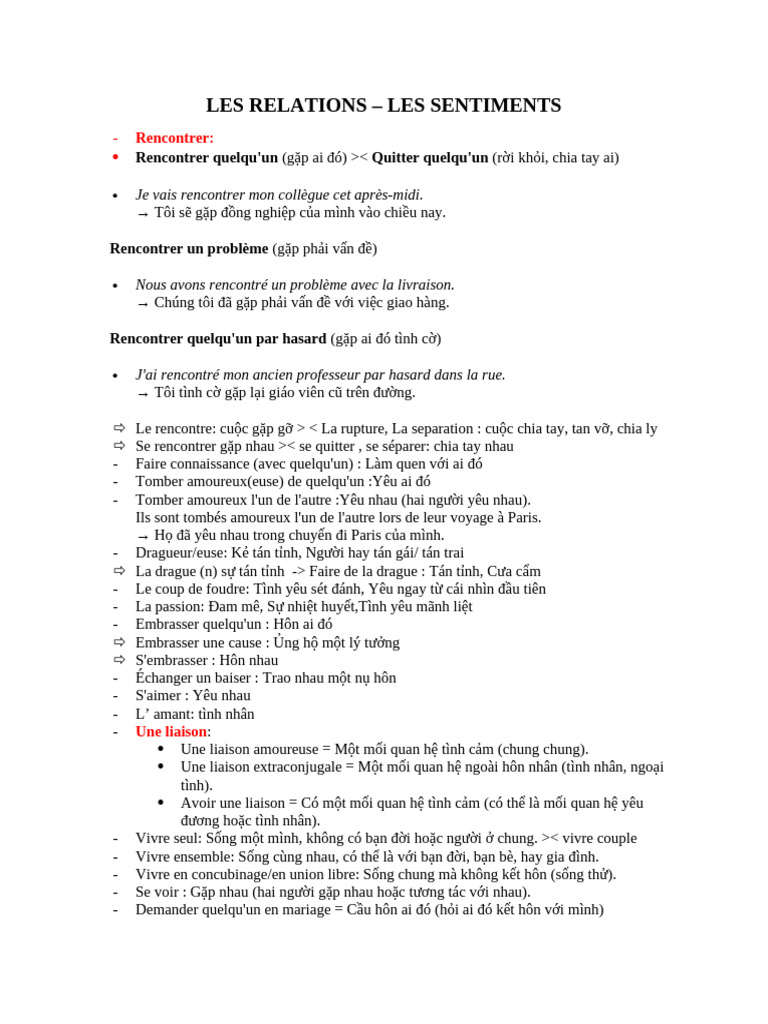 LES RELATIONS – LES SENTIMENTS

- Rencontrer:
• Rencontrer quelqu'un (gặp ai đó) >< Quitter quelqu'un (rời khỏi, chia tay ai)

• Je vais rencontrer mon collègue cet après-midi.
→ Tôi sẽ gặp đồng nghiệp của mình vào chiều nay.

Rencontrer un problème (gặp phải vấn đề)

• Nous avons rencontré un problème avec la livraison.
→ Chúng tôi đã gặp phải vấn đề với việc giao hàng.

Rencontrer quelqu'un par hasard (gặp ai đó tình cờ)

• J'ai rencontré mon ancien professeur par hasard dans la rue.
→ Tôi tình cờ gặp lại giáo viên cũ trên đường.

⇨ Le rencontre: cuộc gặp gỡ > < La rupture, La separation : cuộc chia tay, tan vỡ, chia ly
⇨ Se rencontrer gặp nhau >< se quitter , se séparer: chia tay nhau
- Faire connaissance (avec quelqu'un) : Làm quen với ai đó
- Tomber amoureux(euse) de quelqu'un :Yêu ai đó
- Tomber amoureux l'un de l'autre :Yêu nhau (hai người yêu nhau).
Ils sont tombés amoureux l'un de l'autre lors de leur voyage à Paris.
→ Họ đã yêu nhau trong chuyến đi Paris của mình.
- Dragueur/euse: Kẻ tán tỉnh, Người hay tán gái/ tán trai
⇨ La drague (n) sự tán tỉnh -> Faire de la drague : Tán tỉnh, Cưa cẩm
- Le coup de foudre: Tình yêu sét đánh, Yêu ngay từ cái nhìn đầu tiên
- La passion: Đam mê, Sự nhiệt huyết,Tình yêu mãnh liệt
- Embrasser quelqu'un : Hôn ai đó
⇨ Embrasser une cause : Ủng hộ một lý tưởng
⇨ S'embrasser : Hôn nhau
- Échanger un baiser : Trao nhau một nụ hôn
- S'aimer : Yêu nhau
- L' amant: tình nhân
- Une liaison:
• Une liaison amoureuse = Một mối quan hệ tình cảm (chung chung).
• Une liaison extraconjugale = Một mối quan hệ ngoài hôn nhân (tình nhân, ngoại tình).
• Avoir une liaison = Có một mối quan hệ tình cảm (có thể là mối quan hệ yêu đương hoặc tình nhân).
- Vivre seul: Sống một mình, không có bạn đời hoặc người ở chung. >< vivre couple
- Vivre ensemble: Sống cùng nhau, có thể là với bạn đời, bạn bè, hay gia đình.
- Vivre en concubinage/en union libre: Sống chung mà không kết hôn (sống thử).
- Se voir : Gặp nhau (hai người gặp nhau hoặc tương tác với nhau).
- Demander quelqu'un en mariage = Cầu hôn ai đó (hỏi ai đó kết hôn với mình)